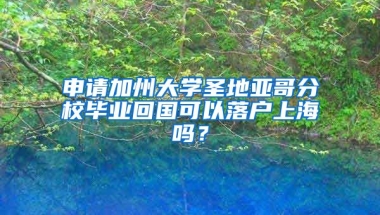 申请加州大学圣地亚哥分校毕业回国可以落户上海吗？